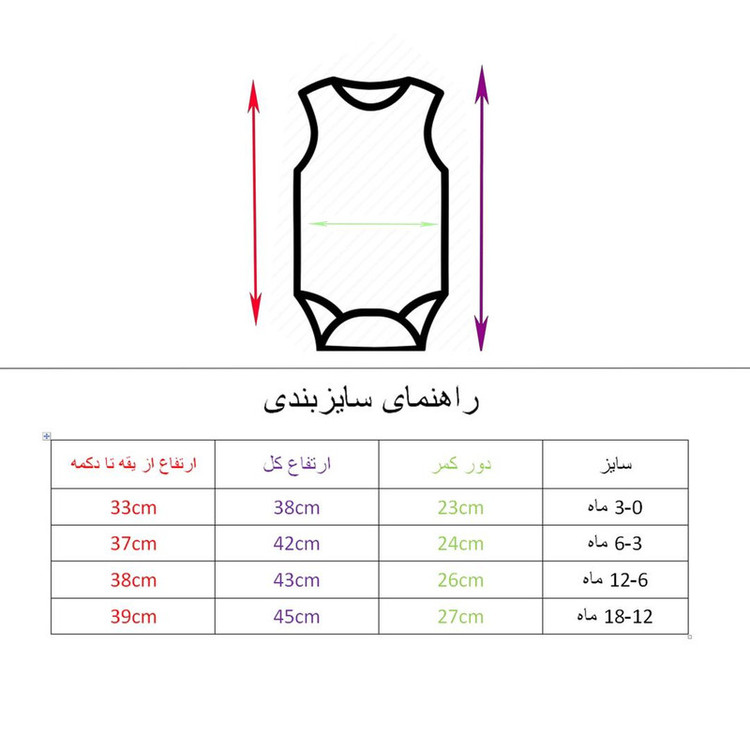 راهنمای سایزبندی

| ارتفاع از یقه تا دکمه | ارتفاع کل | دور کمر | سایز |
|---|---|---|---|
| 33cm | 38cm | 23cm | 3-0 ماه |
| 37cm | 42cm | 24cm | 6-3 ماه |
| 38cm | 43cm | 26cm | 12-6 ماه |
| 39cm | 45cm | 27cm | 18-12 ماه |